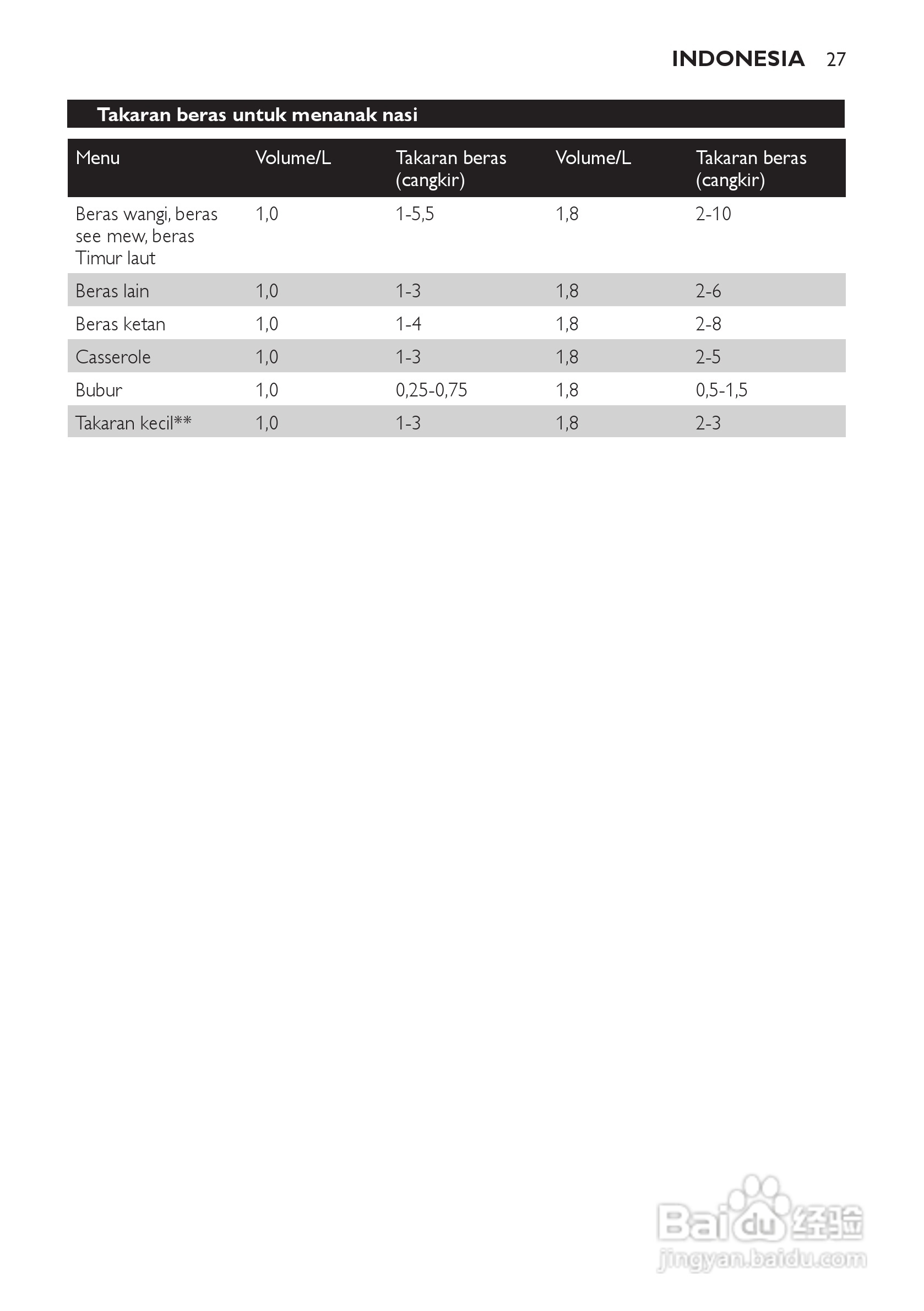 INDONESIA 27

Takaran beras untuk menanak nasi

| Menu | Volume/L | Takaran beras (cangkir) | Volume/L | Takaran beras (cangkir) |
|---|---|---|---|---|
| Beras wangi, beras see mew, beras Timur laut | 1,0 | 1-5,5 | 1,8 | 2-10 |
| Beras lain | 1,0 | 1-3 | 1,8 | 2-6 |
| Beras ketan | 1,0 | 1-4 | 1,8 | 2-8 |
| Casserole | 1,0 | 1-3 | 1,8 | 2-5 |
| Bubur | 1,0 | 0,25-0,75 | 1,8 | 0,5-1,5 |
| Takaran kecil** | 1,0 | 1-3 | 1,8 | 2-3 |

Baidu经验
jingyan.baidu.com